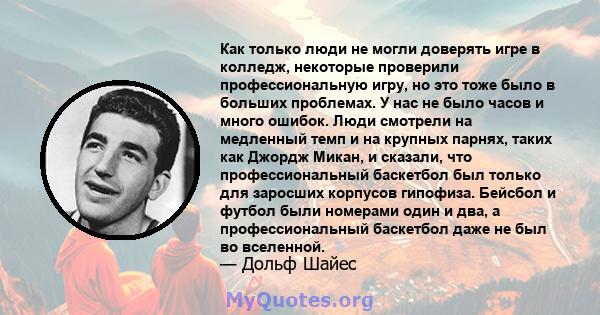 Как только люди не могли доверять игре в колледж, некоторые проверили профессиональную игру, но это тоже было в больших проблемах. У нас не было часов и много ошибок. Люди смотрели на медленный темп и на крупных парнях, таких как Джордж Микан, и сказали, что профессиональный баскетбол был только для заросших корпусов гипофиза. Бейсбол и футбол были номерами один и два, а профессиональный баскетбол даже не был во вселенной.
— Дольф Шайес

MyQuotes.org